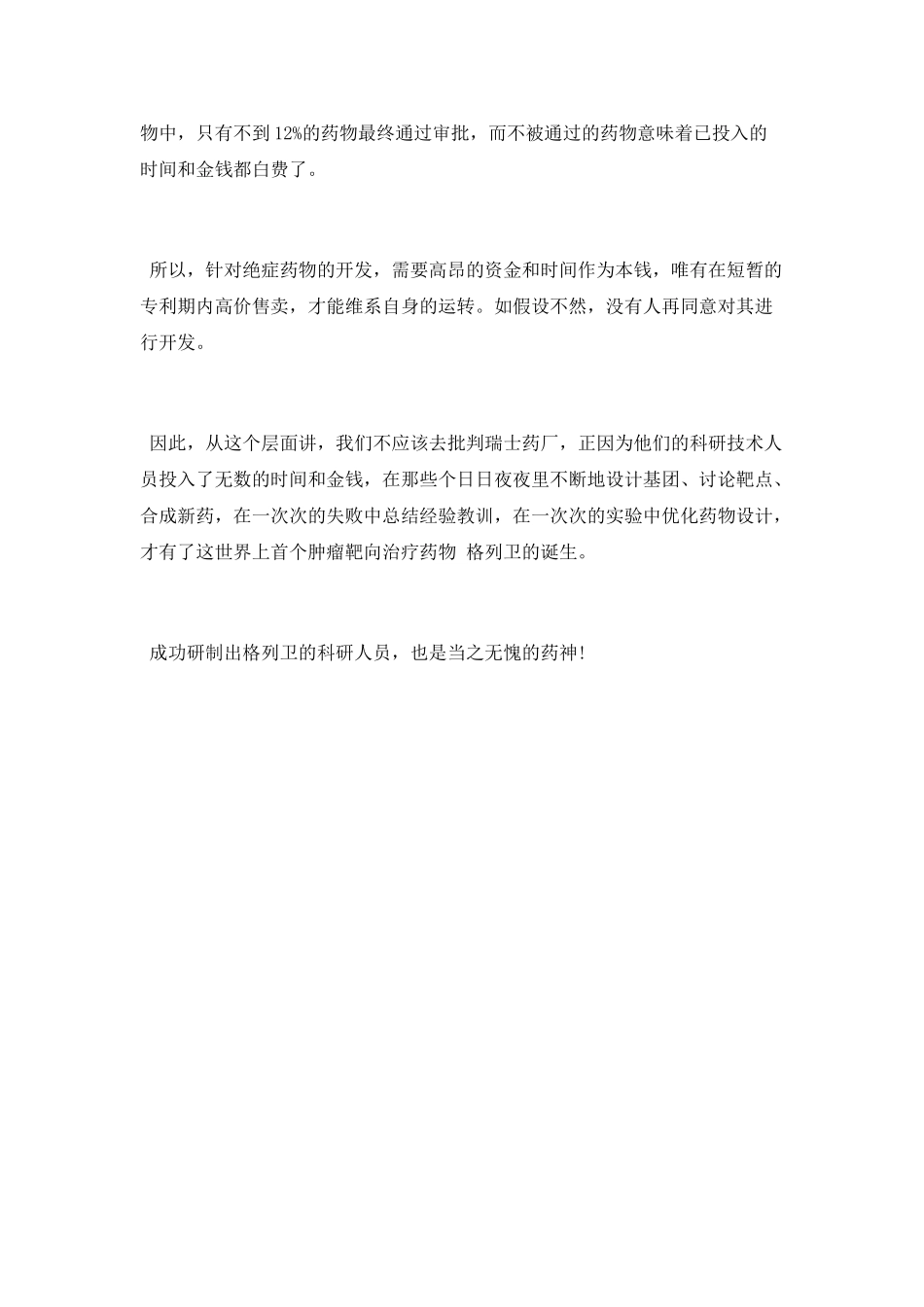 物中，只有不到12%的药物最终通过审批，而不被通过的药物意味着已投入的时间和金钱都白费了。

所以，针对绝症药物的开发，需要高昂的资金和时间作为本钱，唯有在短暂的专利期内高价售卖，才能维系自身的运转。如假设不然，没有人再同意对其进行开发。

因此，从这个层面讲，我们不应该去批判瑞士药厂，正因为他们的科研技术人员投入了无数的时间和金钱，在那些个日日夜夜里不断地设计基团、讨论靶点、合成新药，在一次次的失败中总结经验教训，在一次次的实验中优化药物设计，才有了这世界上首个肿瘤靶向治疗药物 格列卫的诞生。

成功研制出格列卫的科研人员，也是当之无愧的药神!